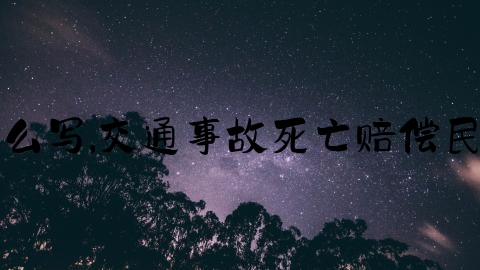 么写,交通事故死亡赔偿民